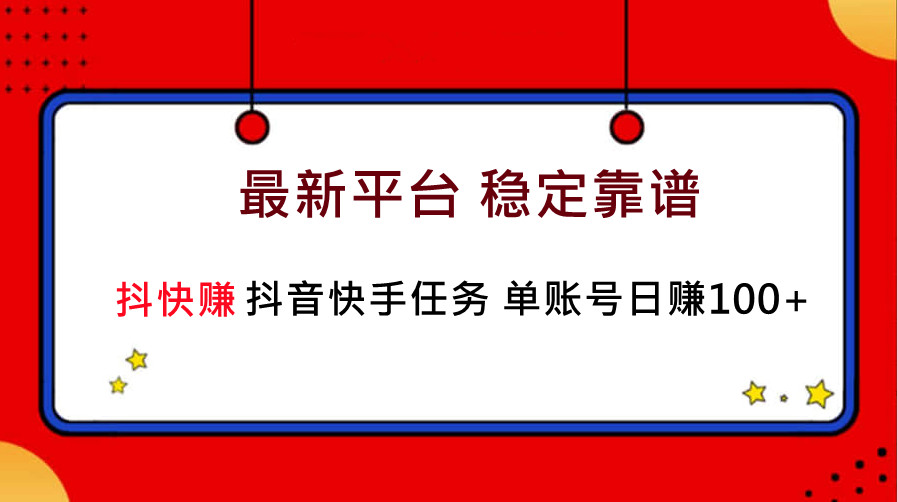 最新平台 稳定靠谱

抖快赚 抖音快手任务 单账号日赚100+